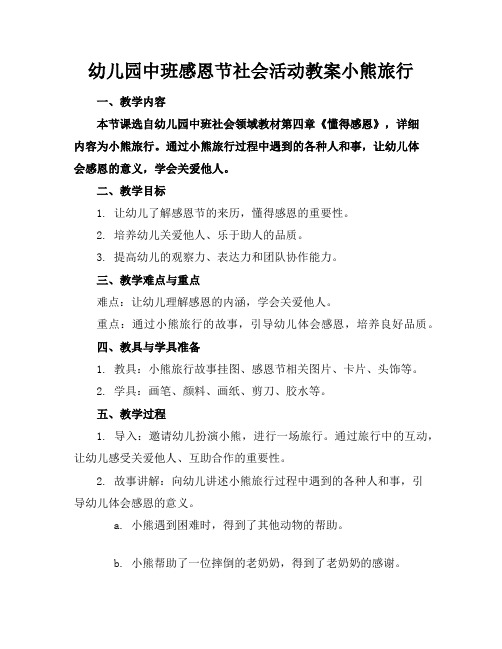 幼儿园中班感恩节社会活动教案小熊旅行

一、教学内容

本节课选自幼儿园中班社会领域教材第四章《懂得感恩》，详细内容为小熊旅行。通过小熊旅行过程中遇到的各种人和事，让幼儿体会感恩的意义，学会关爱他人。

二、教学目标

1. 让幼儿了解感恩节的来历，懂得感恩的重要性。

2. 培养幼儿关爱他人、乐于助人的品质。

3. 提高幼儿的观察力、表达力和团队协作能力。

三、教学难点与重点

难点：让幼儿理解感恩的内涵，学会关爱他人。

重点：通过小熊旅行的故事，引导幼儿体会感恩，培养良好品质。

四、教具与学具准备

1. 教具：小熊旅行故事挂图、感恩节相关图片、卡片、头饰等。

2. 学具：画笔、颜料、画纸、剪刀、胶水等。

五、教学过程

1. 导入：邀请幼儿扮演小熊，进行一场旅行。通过旅行中的互动，让幼儿感受关爱他人、互助合作的重要性。

2. 故事讲解：向幼儿讲述小熊旅行过程中遇到的各种人和事，引导幼儿体会感恩的意义。

a. 小熊遇到困难时，得到了其他动物的帮助。

b. 小熊帮助了一位摔倒的老奶奶，得到了老奶奶的感谢。